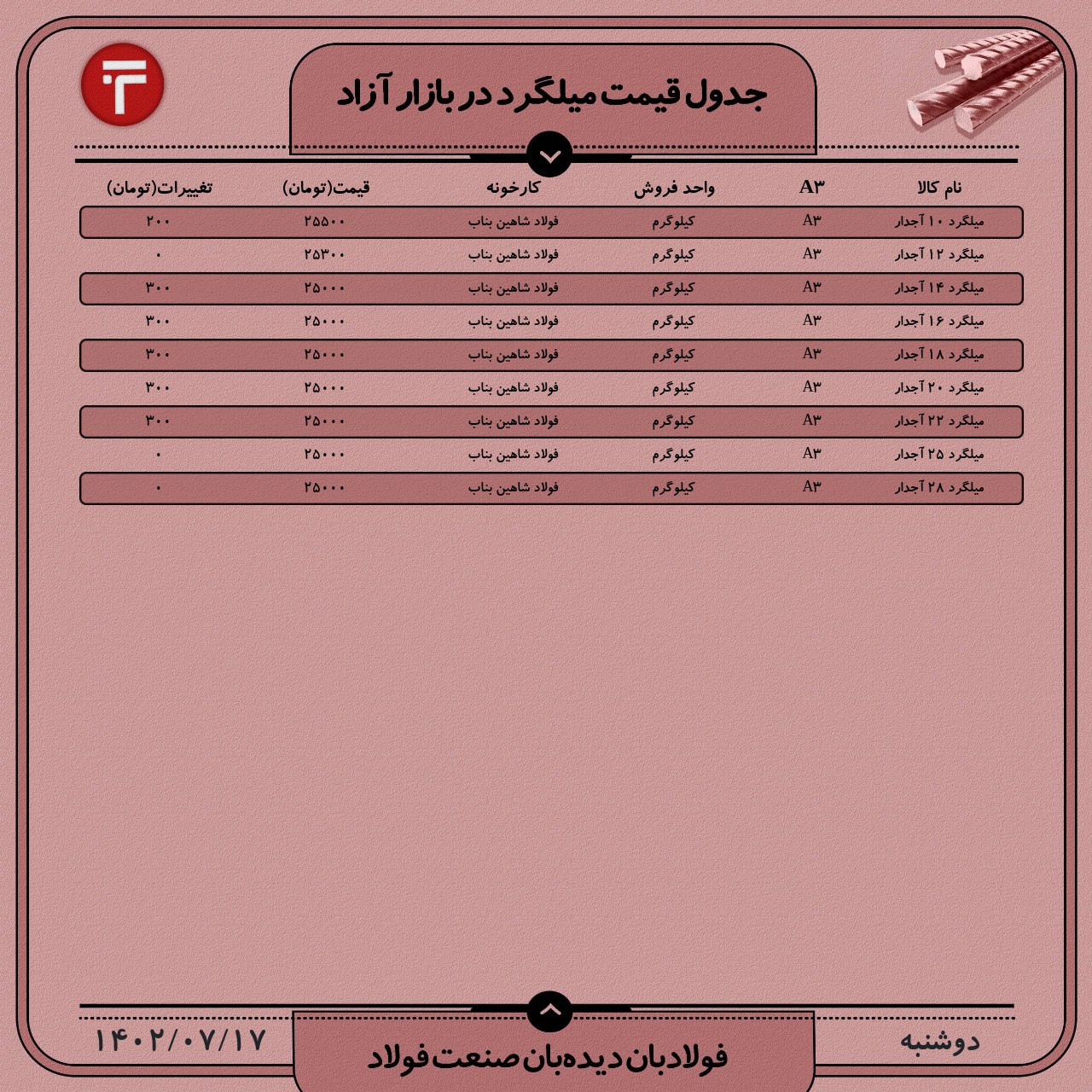 جدول قیمت میلگرد در بازار آزاد

| نام کالا | A۳ | واحد فروش | کارخونه | قیمت(تومان) | تغییرات(تومان) |
|---|---|---|---|---|---|
| میلگرد ۱۰ آجدار | A۳ | کیلوگرم | فولاد شاهین بناب | ۲۵۵۰۰ | ۲۰۰ |
| میلگرد ۱۲ آجدار | A۳ | کیلوگرم | فولاد شاهین بناب | ۲۵۳۰۰ | ۰ |
| میلگرد ۱۴ آجدار | A۳ | کیلوگرم | فولاد شاهین بناب | ۲۵۰۰۰ | ۳۰۰ |
| میلگرد ۱۶ آجدار | A۳ | کیلوگرم | فولاد شاهین بناب | ۲۵۰۰۰ | ۳۰۰ |
| میلگرد ۱۸ آجدار | A۳ | کیلوگرم | فولاد شاهین بناب | ۲۵۰۰۰ | ۳۰۰ |
| میلگرد ۲۰ آجدار | A۳ | کیلوگرم | فولاد شاهین بناب | ۲۵۰۰۰ | ۳۰۰ |
| میلگرد ۲۲ آجدار | A۳ | کیلوگرم | فولاد شاهین بناب | ۲۵۰۰۰ | ۳۰۰ |
| میلگرد ۲۵ آجدار | A۳ | کیلوگرم | فولاد شاهین بناب | ۲۵۰۰۰ | ۰ |
| میلگرد ۲۸ آجدار | A۳ | کیلوگرم | فولاد شاهین بناب | ۲۵۰۰۰ | ۰ |

دوشنبه
فولادبان دیده‌بان صنعت فولاد
۱۴۰۲/۰۷/۱۷